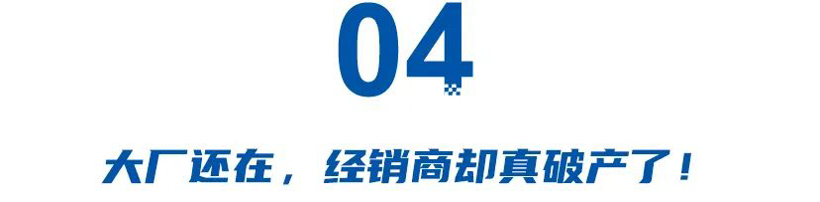 04

大厂还在，经销商却真破产了！